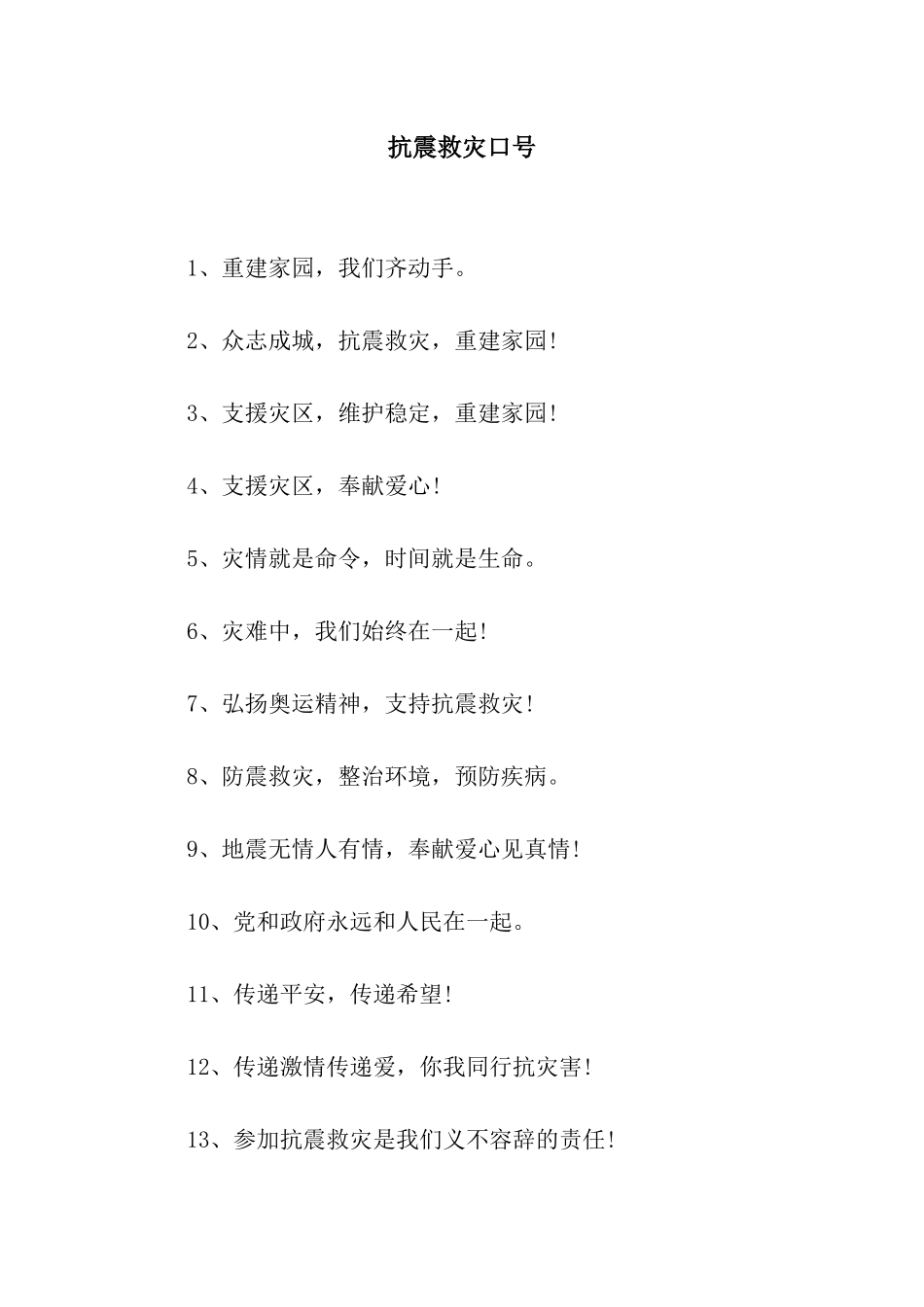 抗震救灾口号

1、重建家园，我们齐动手。

2、众志成城，抗震救灾，重建家园!

3、支援灾区，维护稳定，重建家园!

4、支援灾区，奉献爱心!

5、灾情就是命令，时间就是生命。

6、灾难中，我们始终在一起!

7、弘扬奥运精神，支持抗震救灾!

8、防震救灾，整治环境，预防疾病。

9、地震无情人有情，奉献爱心见真情!

10、党和政府永远和人民在一起。

11、传递平安，传递希望!

12、传递激情传递爱，你我同行抗灾害!

13、参加抗震救灾是我们义不容辞的责任!